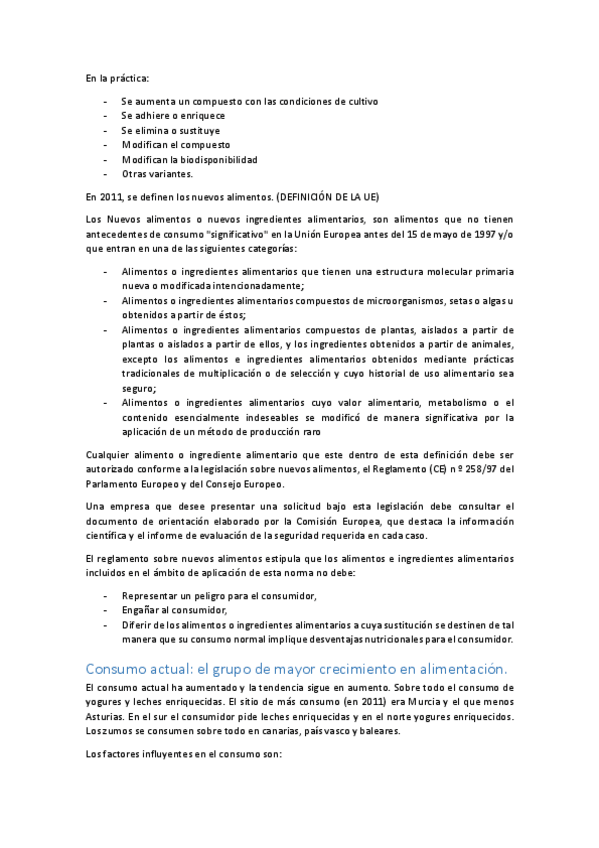 En la práctica:

- Se aumenta un compuesto con las condiciones de cultivo
- Se adhiere o enriquece
- Se elimina o sustituye
- Modifican el compuesto
- Modifican la biodisponibilidad
- Otras variantes.

En 2011, se definen los nuevos alimentos. (DEFINICIÓN DE LA UE)

Los Nuevos alimentos o nuevos ingredientes alimentarios, son alimentos que no tienen antecedentes de consumo "significativo" en la Unión Europea antes del 15 de mayo de 1997 y/o que entran en una de las siguientes categorías:

- Alimentos o ingredientes alimentarios que tienen una estructura molecular primaria nueva o modificada intencionadamente;
- Alimentos o ingredientes alimentarios compuestos de microorganismos, setas o algas u obtenidos a partir de éstos;
- Alimentos o ingredientes alimentarios compuestos de plantas, aislados a partir de plantas o aislados a partir de ellos, y los ingredientes obtenidos a partir de animales, excepto los alimentos e ingredientes alimentarios obtenidos mediante prácticas tradicionales de multiplicación o de selección y cuyo historial de uso alimentario sea seguro;
- Alimentos o ingredientes alimentarios cuyo valor alimentario, metabolismo o el contenido esencialmente indeseables se modificó de manera significativa por la aplicación de un método de producción raro

Cualquier alimento o ingrediente alimentario que este dentro de esta definición debe ser autorizado conforme a la legislación sobre nuevos alimentos, el Reglamento (CE) nº 258/97 del Parlamento Europeo y del Consejo Europeo.

Una empresa que desee presentar una solicitud bajo esta legislación debe consultar el documento de orientación elaborado por la Comisión Europea, que destaca la información científica y el informe de evaluación de la seguridad requerida en cada caso.

El reglamento sobre nuevos alimentos estipula que los alimentos e ingredientes alimentarios incluidos en el ámbito de aplicación de esta norma no debe:

- Representar un peligro para el consumidor,
- Engañar al consumidor,
- Diferir de los alimentos o ingredientes alimentarios a cuya sustitución se destinen de tal manera que su consumo normal implique desventajas nutricionales para el consumidor.

Consumo actual: el grupo de mayor crecimiento en alimentación.

El consumo actual ha aumentado y la tendencia sigue en aumento. Sobre todo el consumo de yogures y leches enriquecidas. El sitio de más consumo (en 2011) era Murcia y el que menos Asturias. En el sur el consumidor pide leches enriquecidas y en el norte yogures enriquecidos. Los zumos se consumen sobre todo en canarias, país vasco y baleares.

Los factores influyentes en el consumo son: